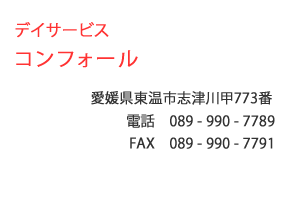 デイサービス
コンフォール

愛媛県東温市志津川甲773番
電話　089 - 990 - 7789
FAX　089 - 990 - 7791